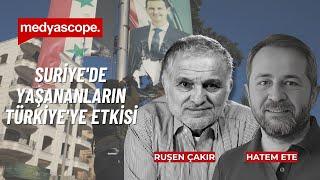 medyascope.

SURİYE'DE YAŞANANLARIN TÜRKİYE'YE ETKİSİ

RUŞEN ÇAKIR

HATEM ETE